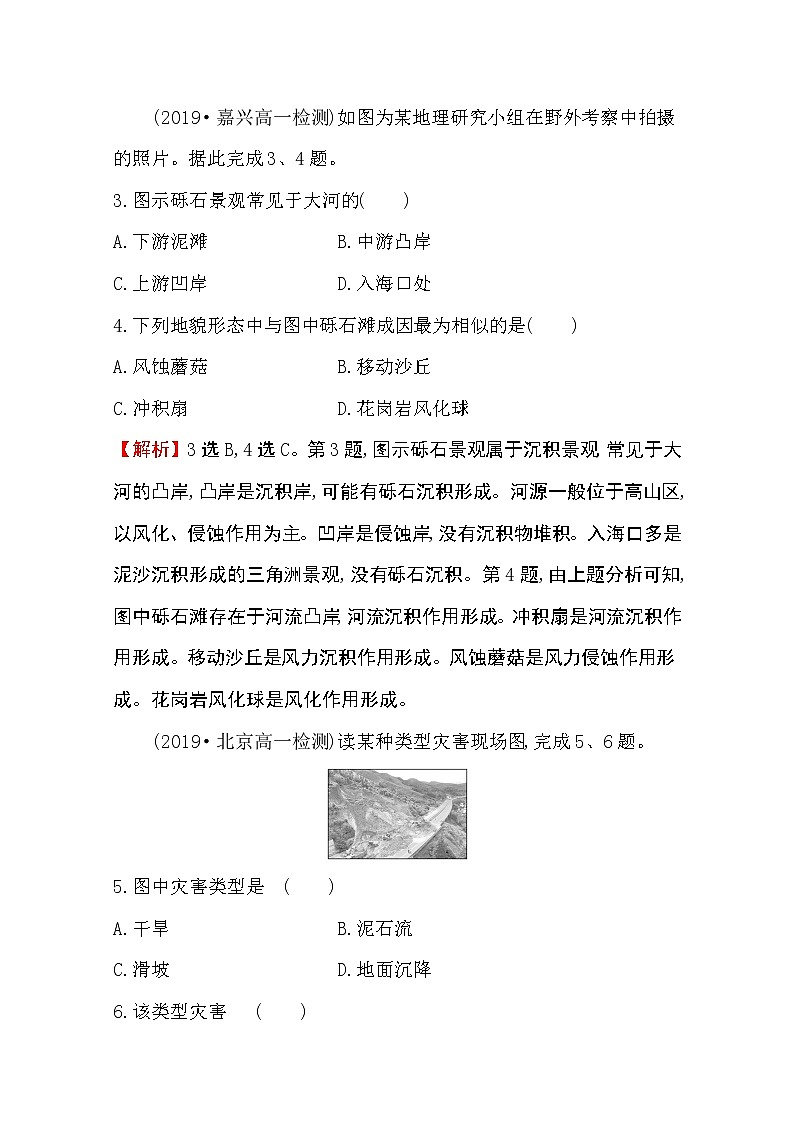 (2019·嘉兴高一检测)如图为某地理研究小组在野外考察中拍摄的照片。据此完成3、4题。

3.图示砾石景观常见于大河的(　　)

A.下游泥滩　　B.中游凸岸

C.上游凹岸　　D.入海口处

4.下列地貌形态中与图中砾石滩成因最为相似的是(　　)

A.风蚀蘑菇　　B.移动沙丘

C.冲积扇　　D.花岗岩风化球

【解析】3选B,4选C。第3题,图示砾石景观属于沉积景观 常见于大河的凸岸,凸岸是沉积岸,可能有砾石沉积形成。河源一般位于高山区,以风化、侵蚀作用为主。凹岸是侵蚀岸,没有沉积物堆积。入海口多是泥沙沉积形成的三角洲景观,没有砾石沉积。第4题,由上题分析可知,图中砾石滩存在于河流凸岸 河流沉积作用形成。冲积扇是河流沉积作用形成。移动沙丘是风力沉积作用形成。风蚀蘑菇是风力侵蚀作用形成。花岗岩风化球是风化作用形成。

(2019·北京高一检测)读某种类型灾害现场图,完成5、6题。

5.图中灾害类型是 (　　)

A.干旱　　B.泥石流

C.滑坡　　D.地面沉降

6.该类型灾害 (　　)